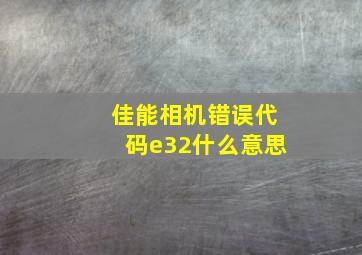 佳能相机错误代码e32什么意思